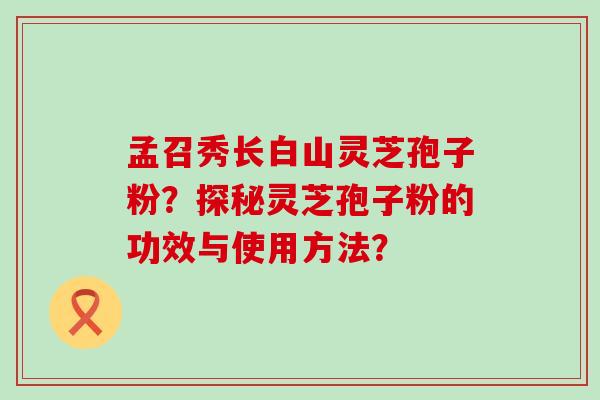 孟召秀长白山灵芝孢子粉？探秘灵芝孢子粉的功效与使用方法？